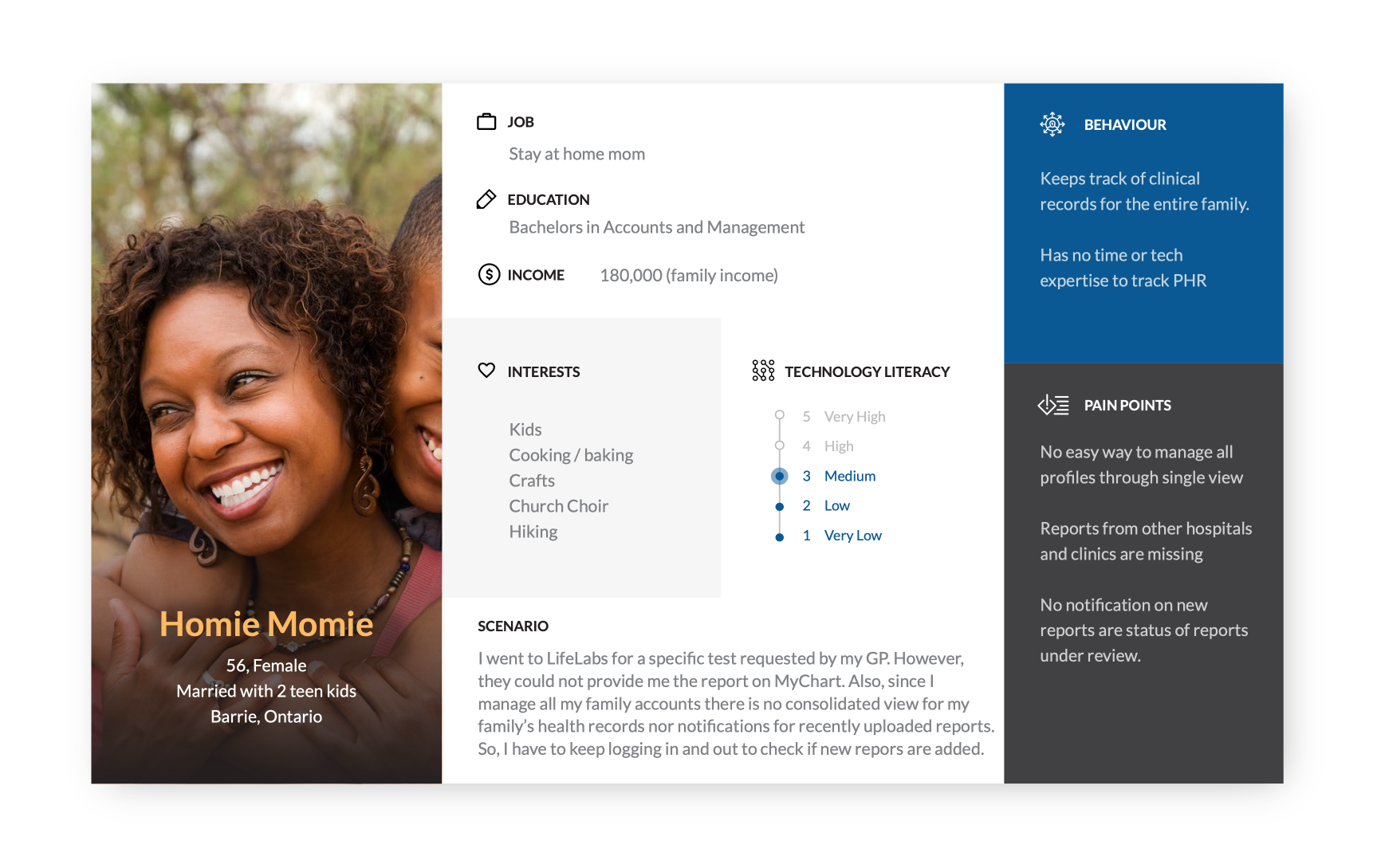 Homie Momie

56, Female
Married with 2 teen kids
Barrie, Ontario

JOB
Stay at home mom

EDUCATION
Bachelors in Accounts and Management

INCOME 180,000 (family income)

INTERESTS

Kids
Cooking / baking
Crafts
Church Choir
Hiking

TECHNOLOGY LITERACY

5 Very High
4 High
3 Medium
2 Low
1 Very Low

SCENARIO

I went to LifeLabs for a specific test requested by my GP. However, they could not provide me the report on MyChart. Also, since I manage all my family accounts there is no consolidated view for my family's health records nor notifications for recently uploaded reports. So, I have to keep logging in and out to check if new repors are added.

BEHAVIOUR

Keeps track of clinical records for the entire family.

Has no time or tech expertise to track PHR

PAIN POINTS

No easy way to manage all profiles through single view

Reports from other hospitals and clinics are missing

No notification on new reports are status of reports under review.